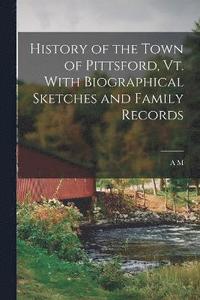 History of the Town of Pittsford, Vt. With Biographical Sketches and Family Records

A M